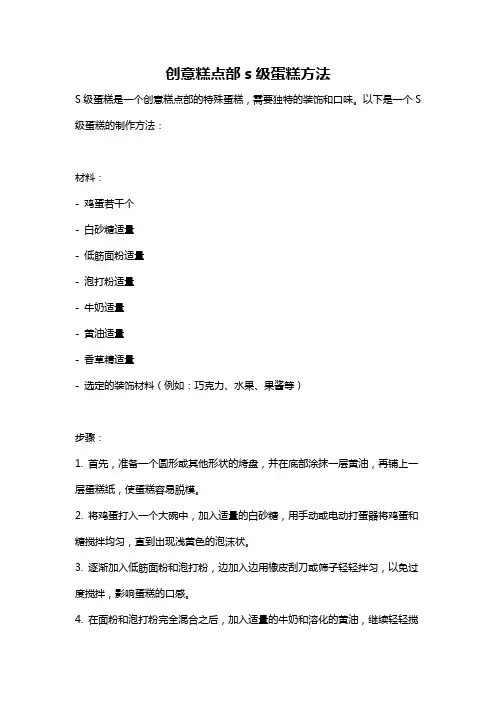 创意糕点部 s 级蛋糕方法

S 级蛋糕是一个创意糕点部的特殊蛋糕，需要独特的装饰和口味。以下是一个 S 级蛋糕的制作方法：

材料：

- 鸡蛋若干个

- 白砂糖适量

- 低筋面粉适量

- 泡打粉适量

- 牛奶适量

- 黄油适量

- 香草精适量

- 选定的装饰材料（例如：巧克力、水果、果酱等）

步骤：

1. 首先，准备一个圆形或其他形状的烤盘，并在底部涂抹一层黄油，再铺上一层蛋糕纸，使蛋糕容易脱模。

2. 将鸡蛋打入一个大碗中，加入适量的白砂糖，用手动或电动打蛋器将鸡蛋和糖搅拌均匀，直到出现浅黄色的泡沫状。

3. 逐渐加入低筋面粉和泡打粉，边加入边用橡皮刮刀或筛子轻轻拌匀，以免过度搅拌，影响蛋糕的口感。

4. 在面粉和泡打粉完全混合之后，加入适量的牛奶和溶化的黄油，继续轻轻搅